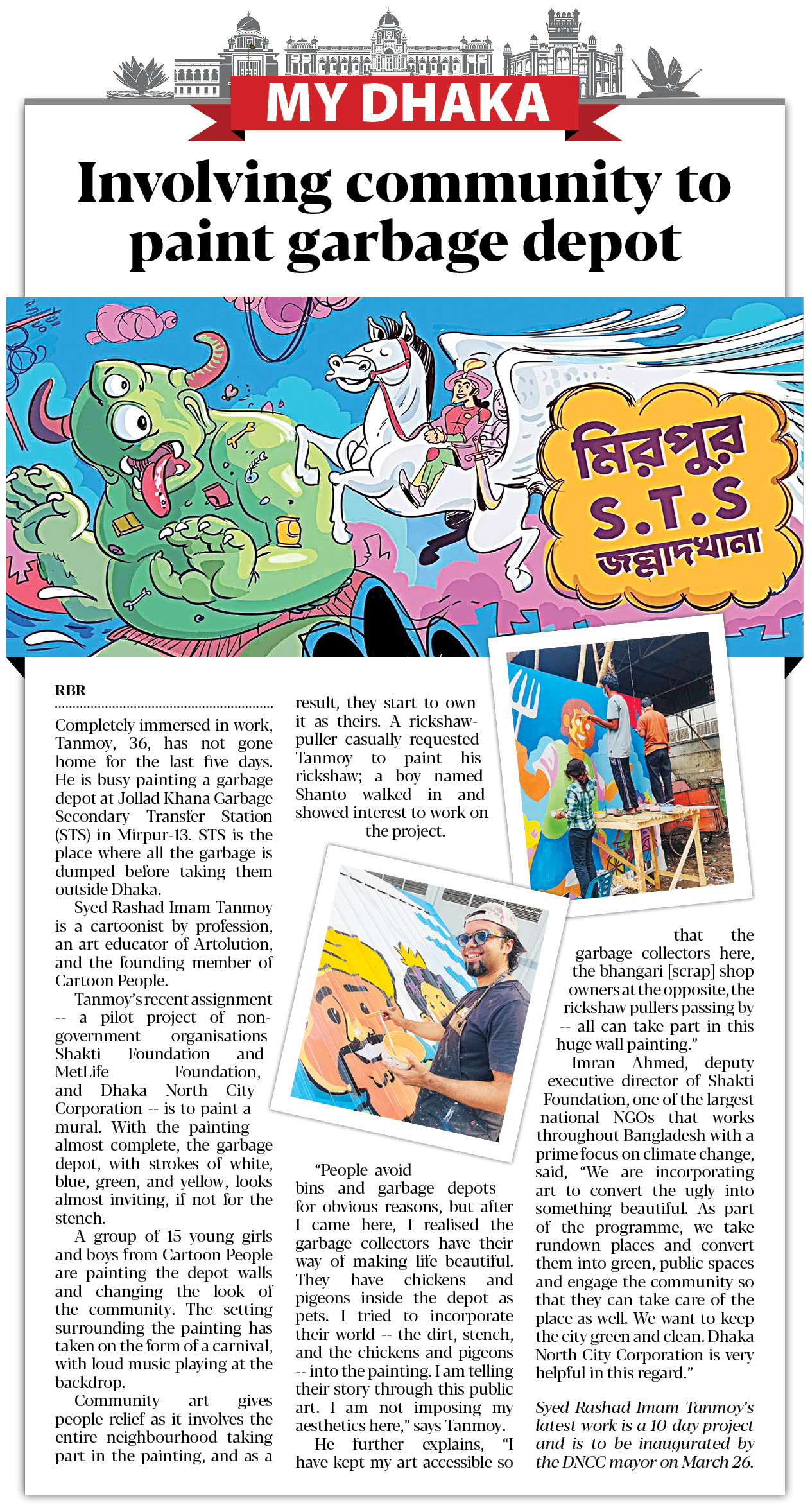 MY DHAKA

Involving community to paint garbage depot

মিরপুর S.T.S জল্লাদখানা

RBR

Completely immersed in work, Tanmoy, 36, has not gone home for the last five days. He is busy painting a garbage depot at Jollad Khana Garbage Secondary Transfer Station (STS) in Mirpur-13. STS is the place where all the garbage is dumped before taking them outside Dhaka.

Syed Rashad Imam Tanmoy is a cartoonist by profession, an art educator of Artolution, and the founding member of Cartoon People.

Tanmoy's recent assignment -- a pilot project of non-government organisations Shakti Foundation and MetLife Foundation, and Dhaka North City Corporation -- is to paint a mural. With the painting almost complete, the garbage depot, with strokes of white, blue, green, and yellow, looks almost inviting, if not for the stench.

A group of 15 young girls and boys from Cartoon People are painting the depot walls and changing the look of the community. The setting surrounding the painting has taken on the form of a carnival, with loud music playing at the backdrop.

Community art gives people relief as it involves the entire neighbourhood taking part in the painting, and as a result, they start to own it as theirs. A rickshaw-puller casually requested Tanmoy to paint his rickshaw; a boy named Shanto walked in and showed interest to work on the project.

"People avoid bins and garbage depots for obvious reasons, but after I came here, I realised the garbage collectors have their way of making life beautiful. They have chickens and pigeons inside the depot as pets. I tried to incorporate their world -- the dirt, stench, and the chickens and pigeons -- into the painting. I am telling their story through this public art. I am not imposing my aesthetics here," says Tanmoy.

He further explains, "I have kept my art accessible so that the garbage collectors here, the bhangari [scrap] shop owners at the opposite, the rickshaw pullers passing by -- all can take part in this huge wall painting."

Imran Ahmed, deputy executive director of Shakti Foundation, one of the largest national NGOs that works throughout Bangladesh with a prime focus on climate change, said, "We are incorporating art to convert the ugly into something beautiful. As part of the programme, we take rundown places and convert them into green, public spaces and engage the community so that they can take care of the place as well. We want to keep the city green and clean. Dhaka North City Corporation is very helpful in this regard."

Syed Rashad Imam Tanmoy's latest work is a 10-day project and is to be inaugurated by the DNCC mayor on March 26.